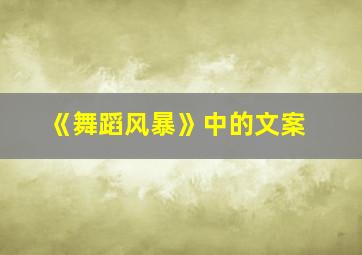 《舞蹈风暴》中的文案